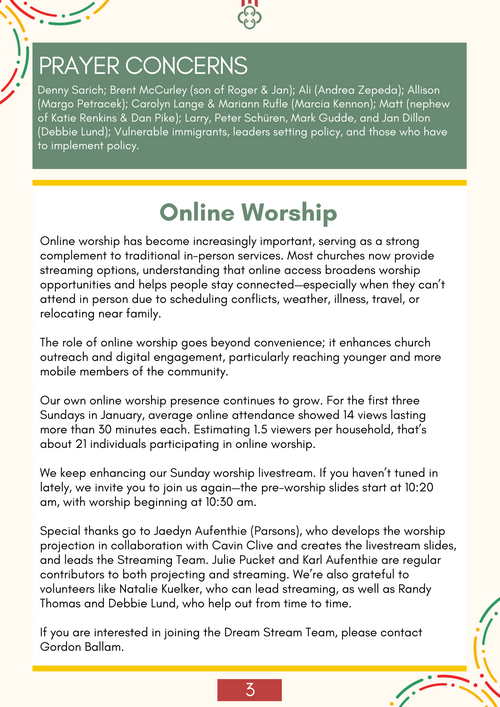 PRAYER CONCERNS

Denny Sarich; Brent McCurley (son of Roger & Jan); Ali (Andrea Zepeda); Allison (Margo Petracek); Carolyn Lange & Mariann Rufle (Marcia Kennon); Matt (nephew of Katie Renkins & Dan Pike); Larry, Peter Schüren, Mark Gudde, and Jan Dillon (Debbie Lund); Vulnerable immigrants, leaders setting policy, and those who have to implement policy.

Online Worship

Online worship has become increasingly important, serving as a strong complement to traditional in-person services. Most churches now provide streaming options, understanding that online access broadens worship opportunities and helps people stay connected—especially when they can't attend in person due to scheduling conflicts, weather, illness, travel, or relocating near family.

The role of online worship goes beyond convenience; it enhances church outreach and digital engagement, particularly reaching younger and more mobile members of the community.

Our own online worship presence continues to grow. For the first three Sundays in January, average online attendance showed 14 views lasting more than 30 minutes each. Estimating 1.5 viewers per household, that's about 21 individuals participating in online worship.

We keep enhancing our Sunday worship livestream. If you haven't tuned in lately, we invite you to join us again—the pre-worship slides start at 10:20 am, with worship beginning at 10:30 am.

Special thanks go to Jaedyn Aufenthie (Parsons), who develops the worship projection in collaboration with Cavin Clive and creates the livestream slides, and leads the Streaming Team. Julie Pucket and Karl Aufenthie are regular contributors to both projecting and streaming. We're also grateful to volunteers like Natalie Kuelker, who can lead streaming, as well as Randy Thomas and Debbie Lund, who help out from time to time.

If you are interested in joining the Dream Stream Team, please contact Gordon Ballam.

3